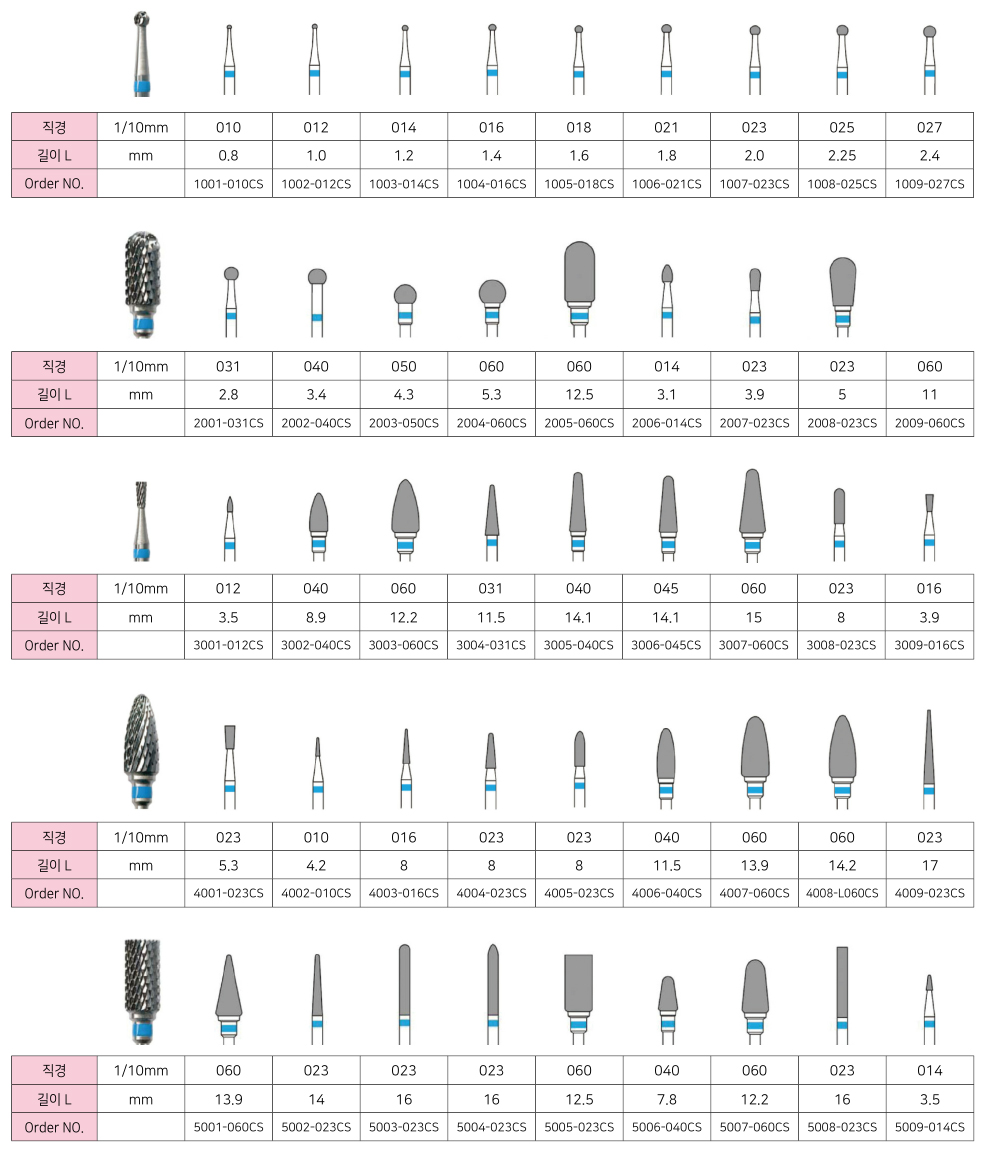 | 직경 | 1/10mm | 010 | 012 | 014 | 016 | 018 | 021 | 023 | 025 | 027 |
|---|---|---|---|---|---|---|---|---|---|---|
| 길이 L | mm | 0.8 | 1.0 | 1.2 | 1.4 | 1.6 | 1.8 | 2.0 | 2.25 | 2.4 |
| Order NO. | | 1001-010CS | 1002-012CS | 1003-014CS | 1004-016CS | 1005-018CS | 1006-021CS | 1007-023CS | 1008-025CS | 1009-027CS |

| 직경 | 1/10mm | 031 | 040 | 050 | 060 | 060 | 014 | 023 | 023 | 060 |
|---|---|---|---|---|---|---|---|---|---|---|
| 길이 L | mm | 2.8 | 3.4 | 4.3 | 5.3 | 12.5 | 3.1 | 3.9 | 5 | 11 |
| Order NO. | | 2001-031CS | 2002-040CS | 2003-050CS | 2004-060CS | 2005-060CS | 2006-014CS | 2007-023CS | 2008-023CS | 2009-060CS |

| 직경 | 1/10mm | 012 | 040 | 060 | 031 | 040 | 045 | 060 | 023 | 016 |
|---|---|---|---|---|---|---|---|---|---|---|
| 길이 L | mm | 3.5 | 8.9 | 12.2 | 11.5 | 14.1 | 14.1 | 15 | 8 | 3.9 |
| Order NO. | | 3001-012CS | 3002-040CS | 3003-060CS | 3004-031CS | 3005-040CS | 3006-045CS | 3007-060CS | 3008-023CS | 3009-016CS |

| 직경 | 1/10mm | 023 | 010 | 016 | 023 | 023 | 040 | 060 | 060 | 023 |
|---|---|---|---|---|---|---|---|---|---|---|
| 길이 L | mm | 5.3 | 4.2 | 8 | 8 | 8 | 11.5 | 13.9 | 14.2 | 17 |
| Order NO. | | 4001-023CS | 4002-010CS | 4003-016CS | 4004-023CS | 4005-023CS | 4006-040CS | 4007-060CS | 4008-L060CS | 4009-023CS |

| 직경 | 1/10mm | 060 | 023 | 023 | 023 | 060 | 040 | 060 | 023 | 014 |
|---|---|---|---|---|---|---|---|---|---|---|
| 길이 L | mm | 13.9 | 14 | 16 | 16 | 12.5 | 7.8 | 12.2 | 16 | 3.5 |
| Order NO. | | 5001-060CS | 5002-023CS | 5003-023CS | 5004-023CS | 5005-023CS | 5006-040CS | 5007-060CS | 5008-023CS | 5009-014CS |